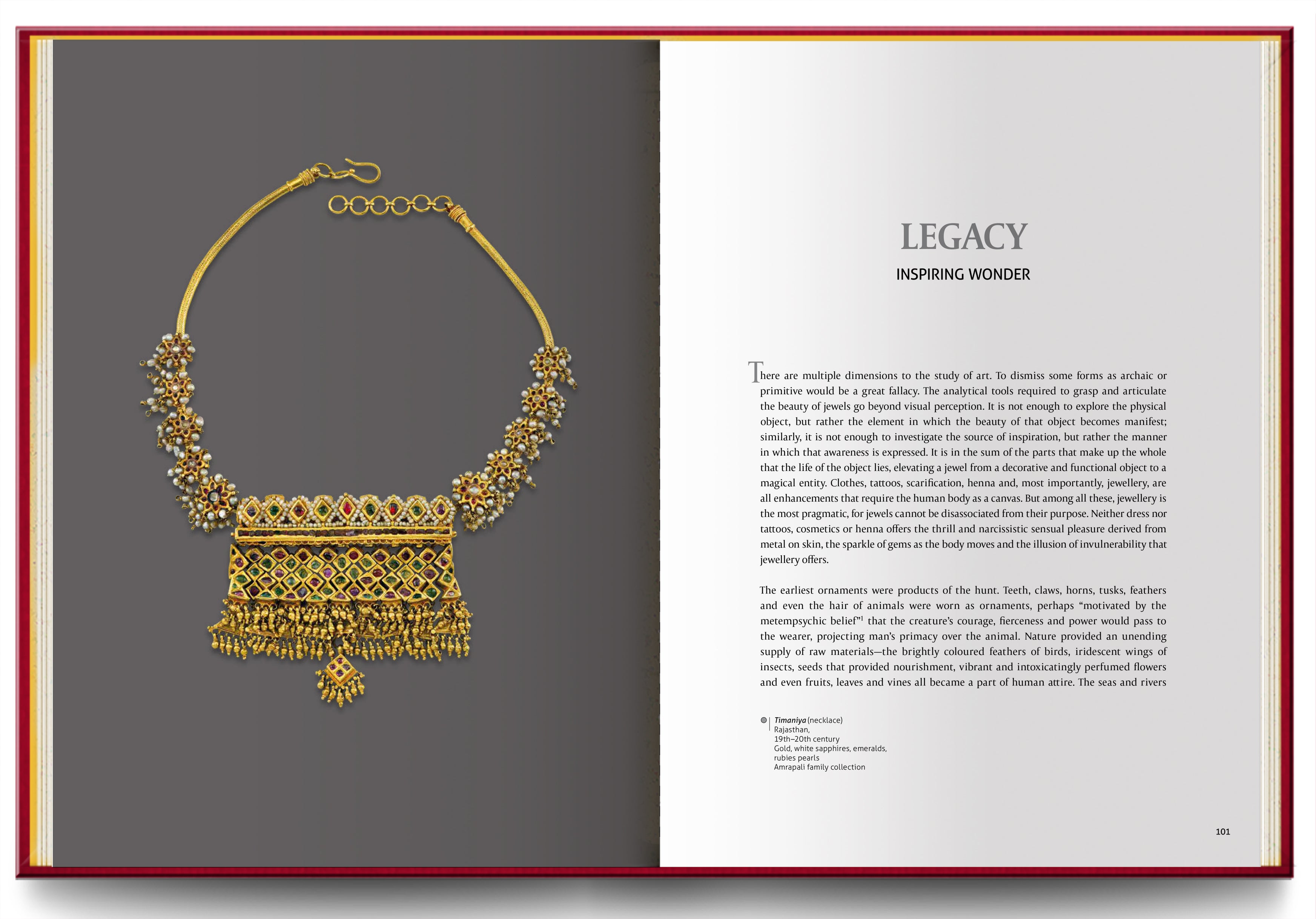 LEGACY

INSPIRING WONDER

There are multiple dimensions to the study of art. To dismiss some forms as archaic or primitive would be a great fallacy. The analytical tools required to grasp and articulate the beauty of jewels go beyond visual perception. It is not enough to explore the physical object, but rather the element in which the beauty of that object becomes manifest; similarly, it is not enough to investigate the source of inspiration, but rather the manner in which that awareness is expressed. It is in the sum of the parts that make up the whole that the life of the object lies, elevating a jewel from a decorative and functional object to a magical entity. Clothes, tattoos, scarification, henna and, most importantly, jewellery, are all enhancements that require the human body as a canvas. But among all these, jewellery is the most pragmatic, for jewels cannot be disassociated from their purpose. Neither dress nor tattoos, cosmetics or henna offers the thrill and narcissistic sensual pleasure derived from metal on skin, the sparkle of gems as the body moves and the illusion of invulnerability that jewellery offers.

The earliest ornaments were products of the hunt. Teeth, claws, horns, tusks, feathers and even the hair of animals were worn as ornaments, perhaps “motivated by the metempsychic belief”$^1$ that the creature’s courage, fierceness and power would pass to the wearer, projecting man’s primacy over the animal. Nature provided an unending supply of raw materials—the brightly coloured feathers of birds, iridescent wings of insects, seeds that provided nourishment, vibrant and intoxicatingly perfumed flowers and even fruits, leaves and vines all became a part of human attire. The seas and rivers

Timaniya (necklace)
Rajasthan,
19th–20th century
Gold, white sapphires, emeralds, rubies pearls
Amrapali family collection

101